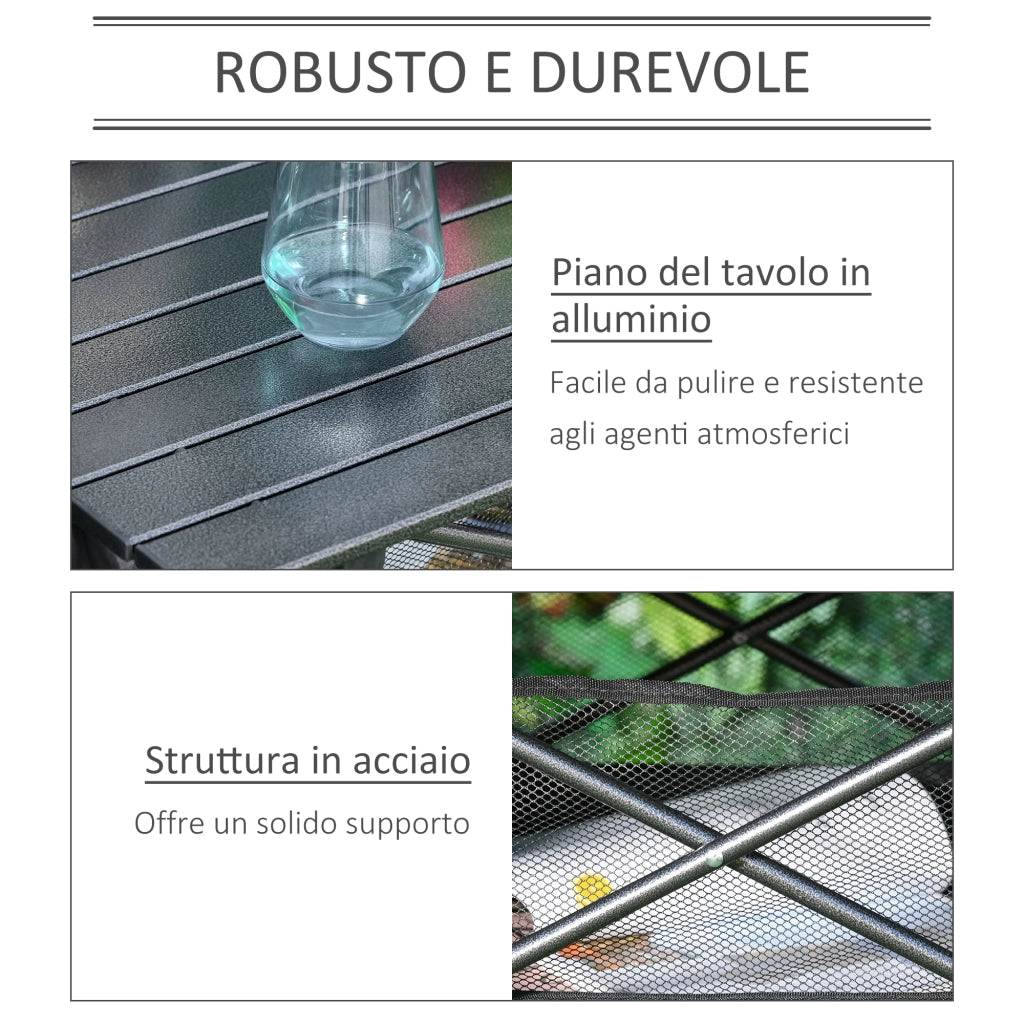 ROBUSTO E DUREVOLE

Piano del tavolo in alluminio

Facile da pulire e resistente agli agenti atmosferici

Struttura in acciaio

Offre un solido supporto